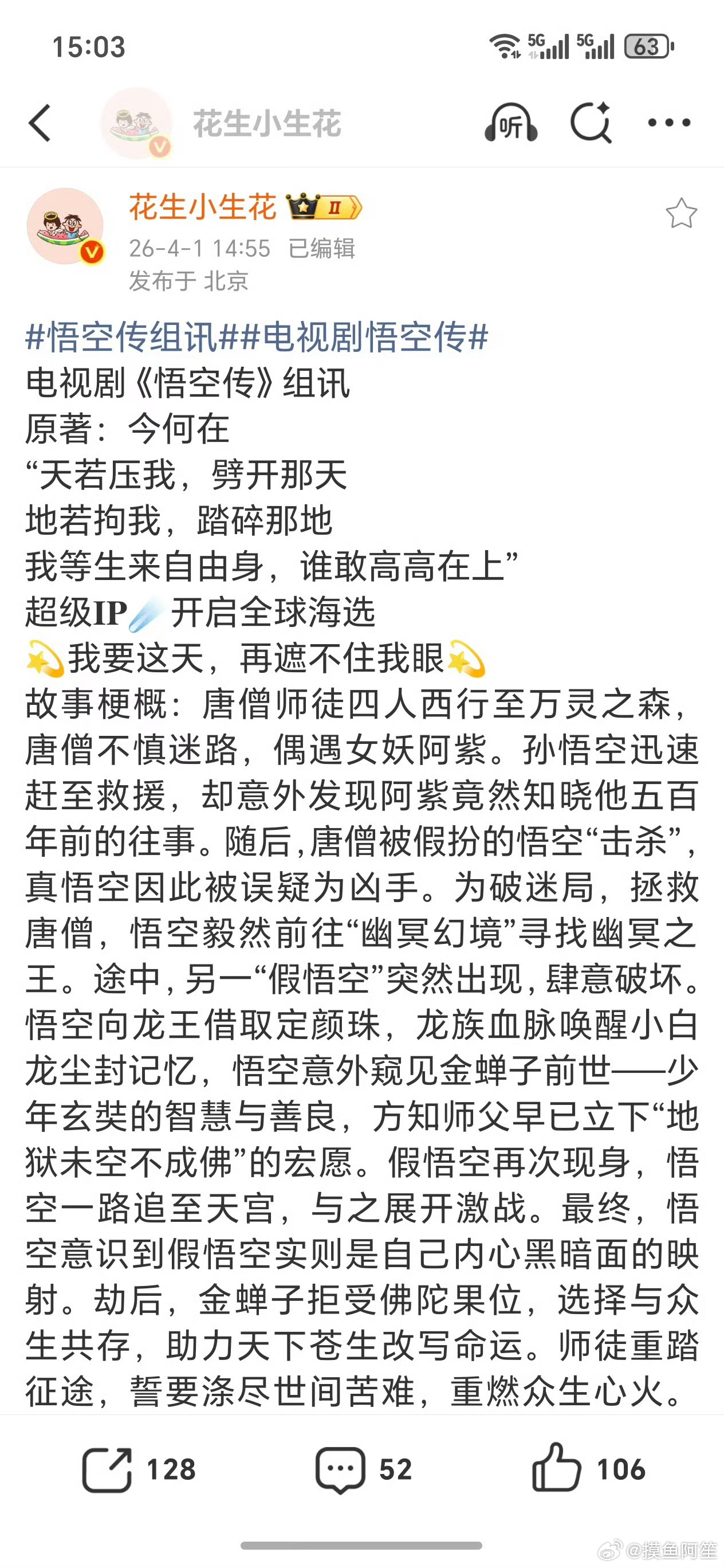 15:03

5G 5G 63

花生小生花

听

花生小生花 II

26-4-1 14:55 已编辑
发布于 北京

#悟空传组讯##电视剧悟空传#
电视剧《悟空传》组讯
原著：今何在
“天若压我，劈开那天
地若拘我，踏碎那地
我等生来自由身，谁敢高高在上”
超级IP☄️开启全球海选
💫我要这天，再遮不住我眼💫
故事梗概：唐僧师徒四人西行至万灵之森，唐僧不慎迷路，偶遇女妖阿紫。孙悟空迅速赶至救援，却意外发现阿紫竟然知晓他五百年前的往事。随后，唐僧被假扮的悟空“击杀”，真悟空因此被误疑为凶手。为破迷局，拯救唐僧，悟空毅然前往“幽冥幻境”寻找幽冥之王。途中，另一“假悟空”突然出现，肆意破坏。悟空向龙王借取定颜珠，龙族血脉唤醒小白龙尘封记忆，悟空意外窥见金蝉子前世——少年玄奘的智慧与善良，方知师父早已立下“地狱未空不成佛”的宏愿。假悟空再次现身，悟空一路追至天宫，与之展开激战。最终，悟空意识到假悟空实则是自己内心黑暗面的映射。劫后，金蝉子拒受佛陀果位，选择与众生共存，助力天下苍生改写命运。师徒重踏征途，誓要涤尽世间苦难，重燃众生心火。

128 52 106

@摸鱼阿笙